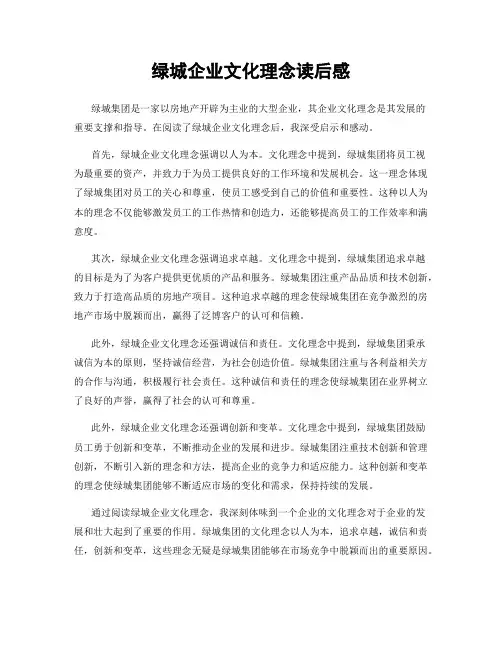 绿城企业文化理念读后感

绿城集团是一家以房地产开辟为主业的大型企业，其企业文化理念是其发展的重要支撑和指导。在阅读了绿城企业文化理念后，我深受启示和感动。

首先，绿城企业文化理念强调以人为本。文化理念中提到，绿城集团将员工视为最重要的资产，并致力于为员工提供良好的工作环境和发展机会。这一理念体现了绿城集团对员工的关心和尊重，使员工感受到自己的价值和重要性。这种以人为本的理念不仅能够激发员工的工作热情和创造力，还能够提高员工的工作效率和满意度。

其次，绿城企业文化理念强调追求卓越。文化理念中提到，绿城集团追求卓越的目标是为了为客户提供更优质的产品和服务。绿城集团注重产品品质和技术创新，致力于打造高品质的房地产项目。这种追求卓越的理念使绿城集团在竞争激烈的房地产市场中脱颖而出，赢得了泛博客户的认可和信赖。

此外，绿城企业文化理念还强调诚信和责任。文化理念中提到，绿城集团秉承诚信为本的原则，坚持诚信经营，为社会创造价值。绿城集团注重与各利益相关方的合作与沟通，积极履行社会责任。这种诚信和责任的理念使绿城集团在业界树立了良好的声誉，赢得了社会的认可和尊重。

此外，绿城企业文化理念还强调创新和变革。文化理念中提到，绿城集团鼓励员工勇于创新和变革，不断推动企业的发展和进步。绿城集团注重技术创新和管理创新，不断引入新的理念和方法，提高企业的竞争力和适应能力。这种创新和变革的理念使绿城集团能够不断适应市场的变化和需求，保持持续的发展。

通过阅读绿城企业文化理念，我深刻体味到一个企业的文化理念对于企业的发展和壮大起到了重要的作用。绿城集团的文化理念以人为本，追求卓越，诚信和责任，创新和变革，这些理念无疑是绿城集团能够在市场竞争中脱颖而出的重要原因。